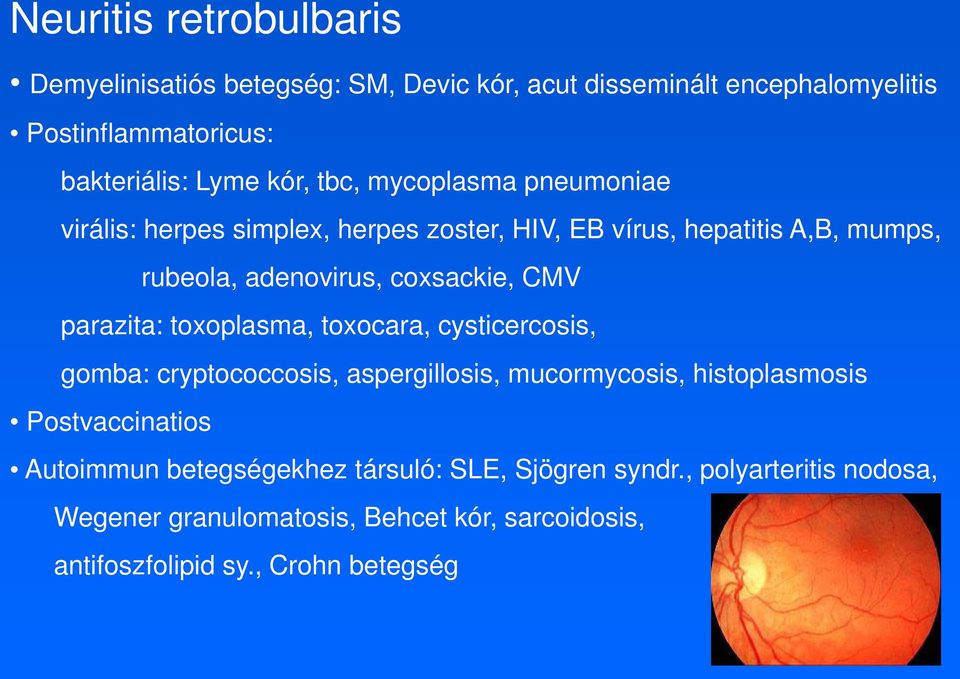 Neuritis retrobulbaris

• Demyelinisatiós betegség: SM, Devic kór, acut disseminált encephalomyelitis

• Postinflammatoricus:

bakteriális: Lyme kór, tbc, mycoplasma pneumoniae

virális: herpes simplex, herpes zoster, HIV, EB vírus, hepatitis A,B, mumps, rubeola, adenovirus, coxsackie, CMV

parazita: toxoplasma, toxocara, cysticercosis,

gomba: cryptococcosis, aspergillosis, mucormycosis, histoplasmosis

• Postvaccinatios

• Autoimmun betegségekhez társuló: SLE, Sjögren syndr., polyarteritis nodosa, Wegener granulomatosis, Behcet kór, sarcoidosis, antifoszfolipid sy., Crohn betegség